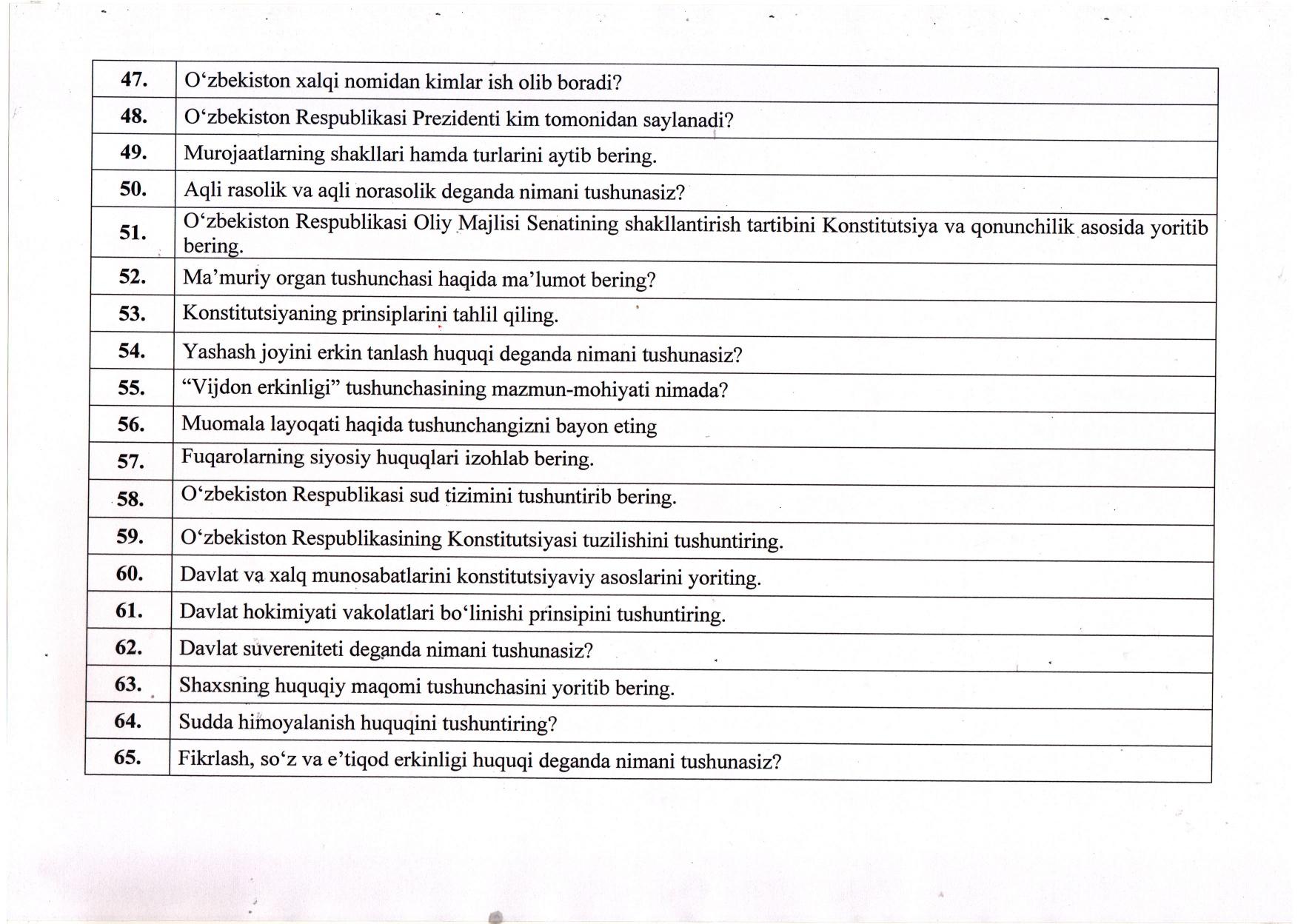 | | |
|---|---|
| 47. | O‘zbekiston xalqi nomidan kimlar ish olib boradi? |
| 48. | O‘zbekiston Respublikasi Prezidenti kim tomonidan saylanadi? |
| 49. | Murojaatlarning shakllari hamda turlarini aytib bering. |
| 50. | Aqli rasolik va aqli norasolik deganda nimani tushunasiz? |
| 51. | O‘zbekiston Respublikasi Oliy Majlisi Senatining shakllantirish tartibini Konstitutsiya va qonunchilik asosida yoritib bering. |
| 52. | Ma’muriy organ tushunchasi haqida ma’lumot bering? |
| 53. | Konstitutsiyaning prinsiplarini tahlil qiling. |
| 54. | Yashash joyini erkin tanlash huquqi deganda nimani tushunasiz? |
| 55. | “Vijdon erkinligi” tushunchasining mazmun-mohiyati nimada? |
| 56. | Muomala layoqati haqida tushunchangizni bayon eting |
| 57. | Fuqarolarning siyosiy huquqlari izohlab bering. |
| 58. | O‘zbekiston Respublikasi sud tizimini tushuntirib bering. |
| 59. | O‘zbekiston Respublikasining Konstitutsiyasi tuzilishini tushuntiring. |
| 60. | Davlat va xalq munosabatlarini konstitutsiyaviy asoslarini yoriting. |
| 61. | Davlat hokimiyati vakolatlari bo‘linishi prinsipini tushuntiring. |
| 62. | Davlat suvereniteti deganda nimani tushunasiz? |
| 63. | Shaxsning huquqiy maqomi tushunchasini yoritib bering. |
| 64. | Sudda himoyalanish huquqini tushuntiring? |
| 65. | Fikrlash, so‘z va e’tiqod erkinligi huquqi deganda nimani tushunasiz? |